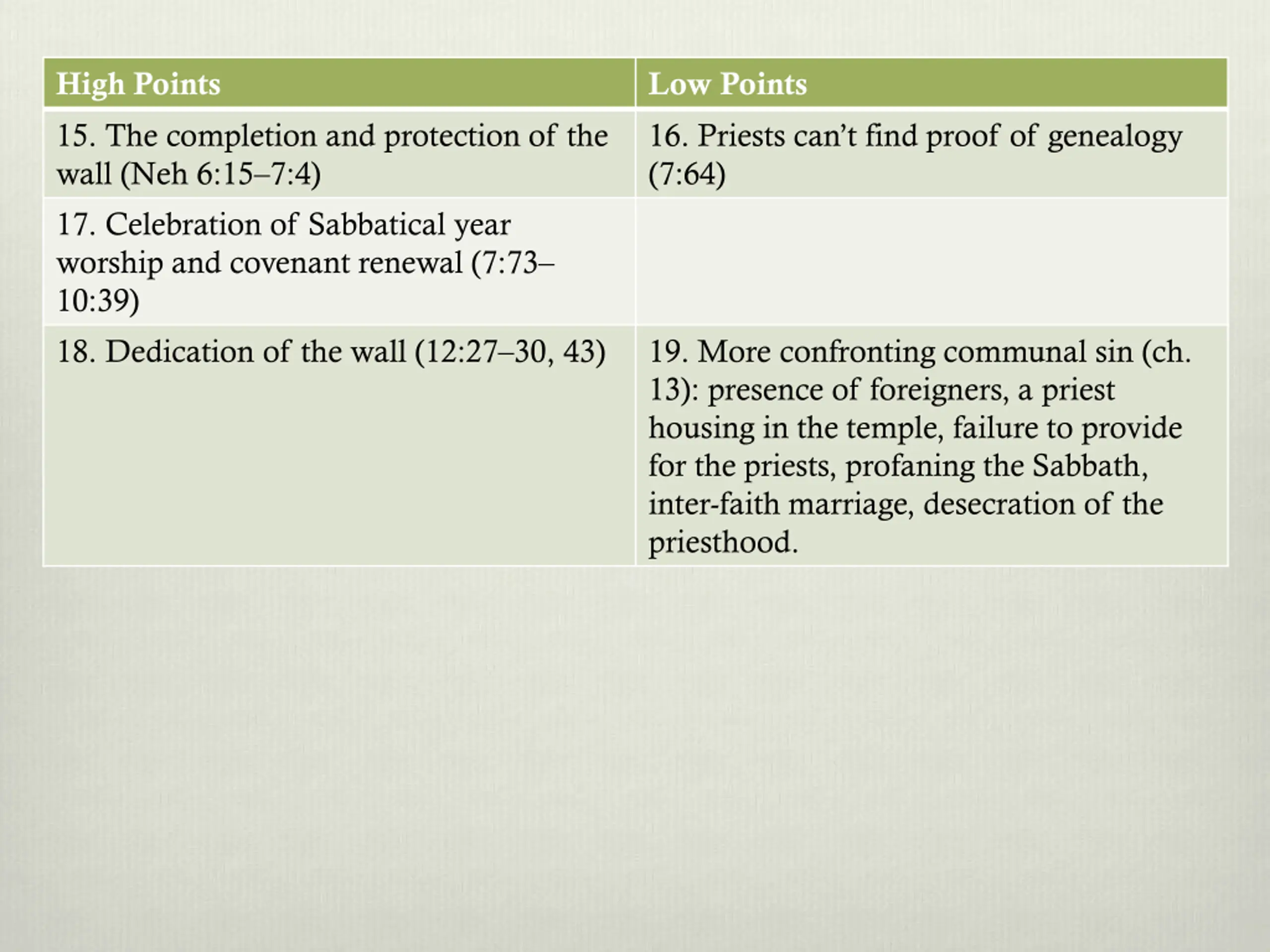 | High Points | Low Points |
|---|---|
| 15. The completion and protection of the wall (Neh 6:15–7:4) | 16. Priests can't find proof of genealogy (7:64) |
| 17. Celebration of Sabbatical year worship and covenant renewal (7:73–10:39) | |
| 18. Dedication of the wall (12:27–30, 43) | 19. More confronting communal sin (ch. 13): presence of foreigners, a priest housing in the temple, failure to provide for the priests, profaning the Sabbath, inter-faith marriage, desecration of the priesthood. |